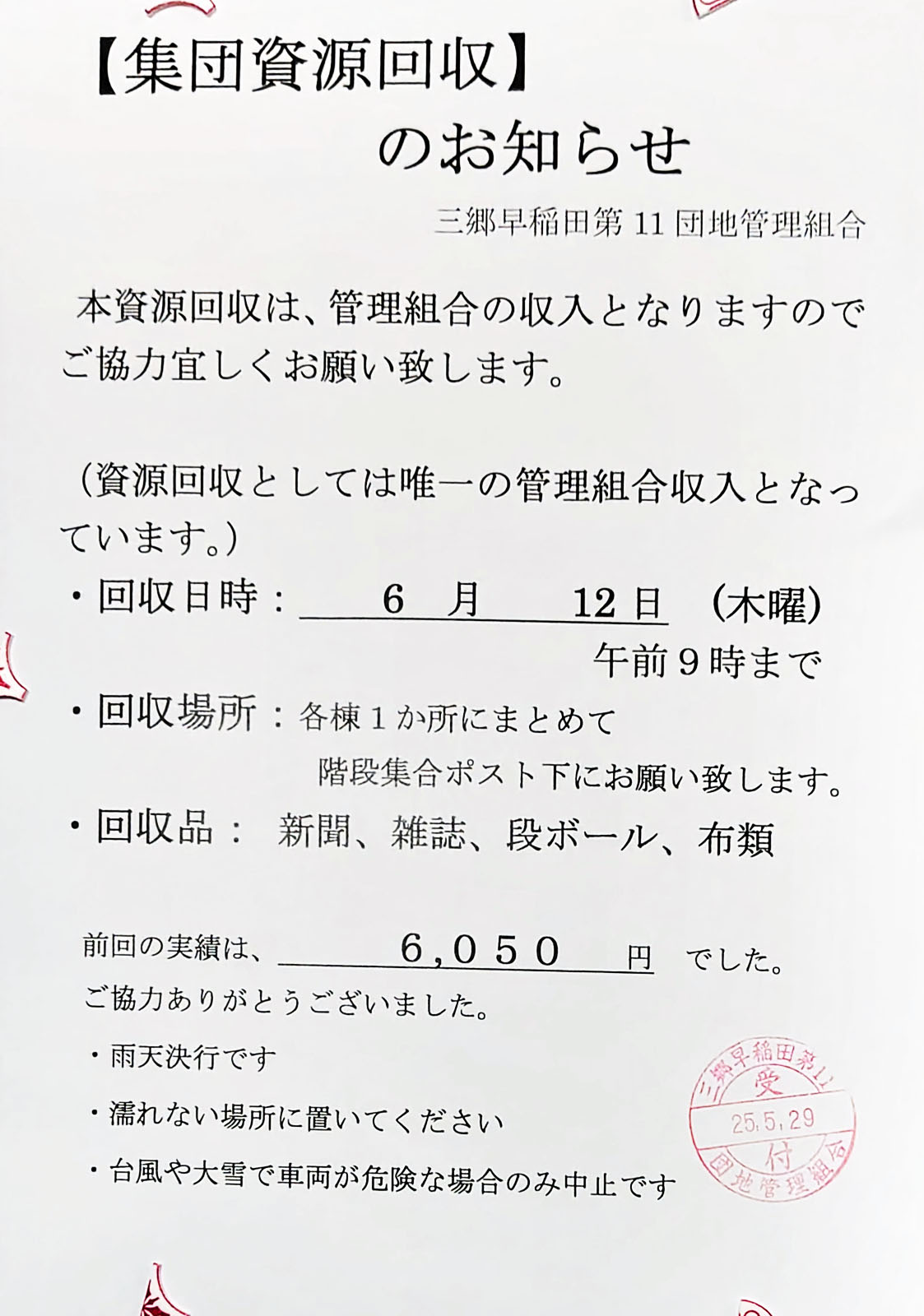 【集団資源回収】
のお知らせ

三郷早稲田第 11 団地管理組合

本資源回収は、管理組合の収入となりますのでご協力宜しくお願い致します。

（資源回収としては唯一の管理組合収入となっています。）

・回収日時： 6 月 12 日 （木曜）
午前９時まで

・回収場所：各棟１か所にまとめて
階段集合ポスト下にお願い致します。

・回収品： 新聞、雑誌、段ボール、布類

前回の実績は、 6,050 円 でした。
ご協力ありがとうございました。

・雨天決行です

・濡れない場所に置いてください

・台風や大雪で車両が危険な場合のみ中止です

三郷早稲田第11
受
25.5.29
付
団地管理組合